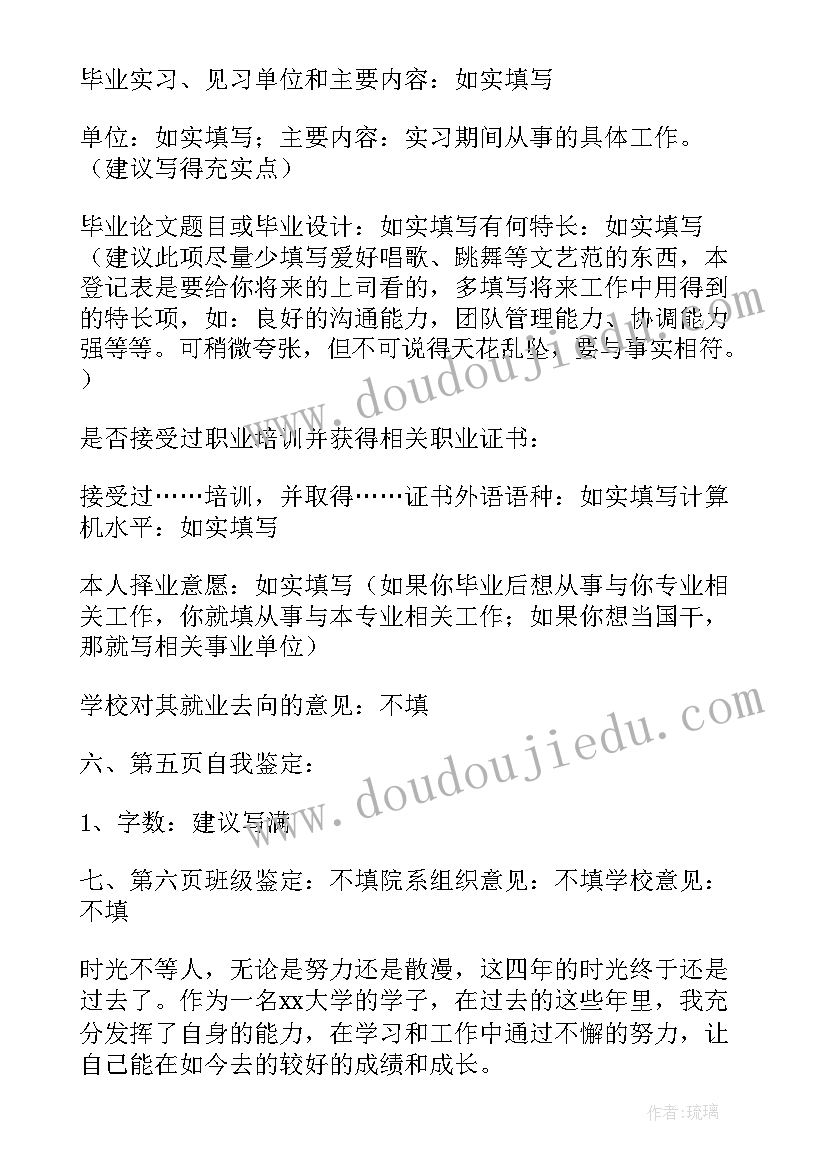 毕业实习、见习单位和主要内容：如实填写

单位：如实填写；主要内容：实习期间从事的具体工作。（建议写得充实点）

毕业论文题目或毕业设计：如实填写有何特长：如实填写（建议此项尽量少填写爱好唱歌、跳舞等文艺范的东西，本登记表是要给你将来的上司看的，多填写将来工作中用得到的特长项，如：良好的沟通能力，团队管理能力、协调能力强等等。可稍微夸张，但不可说得天花乱坠，要与事实相符。）

是否接受过职业培训并获得相关职业证书：

接受过……培训，并取得……证书外语语种：如实填写计算机水平：如实填写

本人择业意愿：如实填写（如果你毕业后想从事与你专业相关工作，你就填从事与本专业相关工作；如果你想当国干，那就写相关事业单位）

学校对其就业去向的意见：不填

六、第五页自我鉴定：

1、字数：建议写满

七、第六页班级鉴定：不填院系组织意见：不填学校意见：不填

时光不等人，无论是努力还是散漫，这四年的时光终于还是过去了。作为一名xx大学的学子，在过去的这些年里，我充分发挥了自身的能力，在学习和工作中通过不懈的努力，让自己能在如今去的较好的成绩和成长。

www.doudoujiedu.com

www.doudoujiedu.com

作者：琉璃